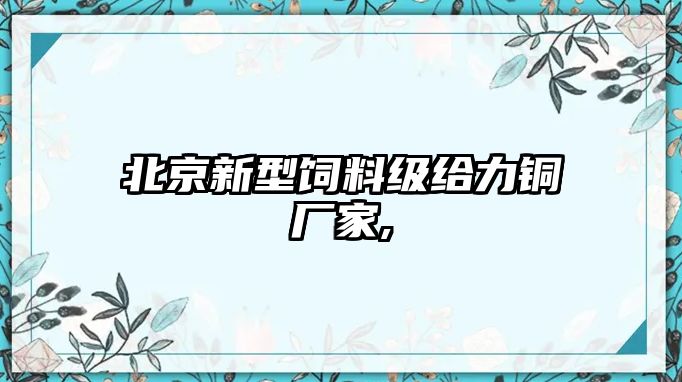 北京新型饲料级给力铜厂家,